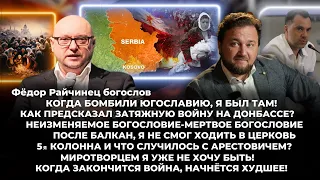 SERBIA
KOSOVO

Фёдор Райчинец богослов
КОГДА БОМБИЛИ ЮГОСЛАВИЮ, Я БЫЛ ТАМ!
КАК ПРЕДСКАЗАЛ ЗАТЯЖНУЮ ВОЙНУ НА ДОНБАССЕ?
НЕИЗМЕНЯЕМОЕ БОГОСЛОВИЕ-МЕРТВОЕ БОГОСЛОВИЕ
ПОСЛЕ БАЛКАН, Я НЕ СМОГ ХОДИТЬ В ЦЕРКОВЬ
5я КОЛОННА И ЧТО СЛУЧИЛОСЬ С АРЕСТОВИЧЕМ?
МИРОТВОРЦЕМ Я УЖЕ НЕ ХОЧУ БЫТЬ!
КОГДА ЗАКОНЧИТСЯ ВОЙНА, НАЧНЁТСЯ ХУДШЕЕ!